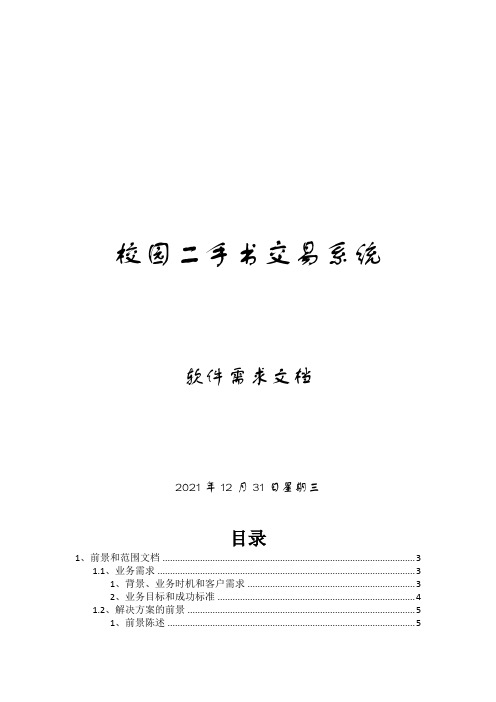 校园二手书交易系统

软件需求文档

2021 年 12 月 31 日星期三

目录

1、前景和范围文档 ........ 3
1.1、业务需求 ........ 3
1、背景、业务时机和客户需求 ........ 3
2、业务目标和成功标准 ........ 4
1.2、解决方案的前景 ........ 5
1、前景陈述 ........ 5